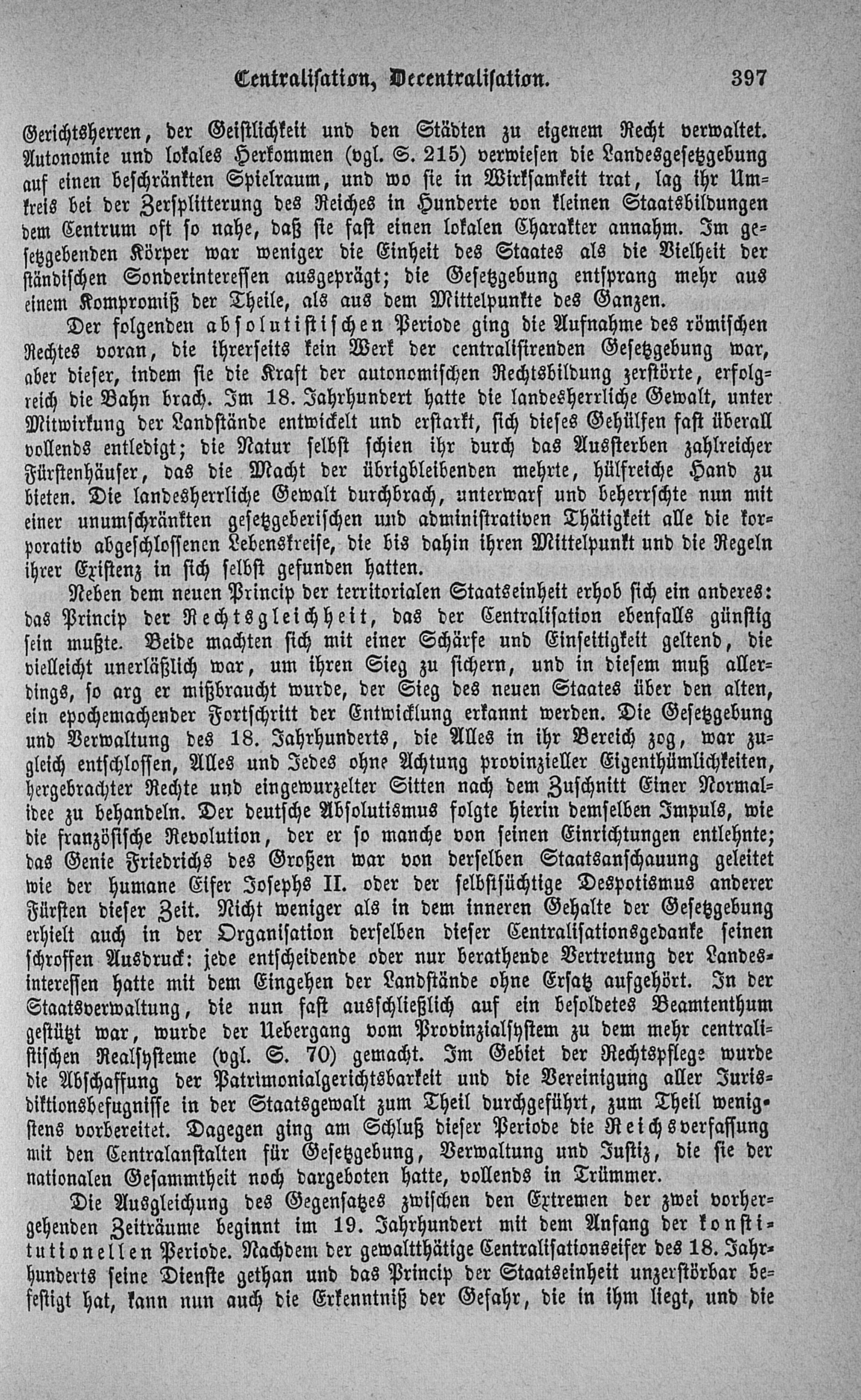 Centralisation, Decentralisation. 397

Gerichtsherren, der Geistlichkeit und den Städten zu eigenem Recht verwaltet. Autonomie und lokales Herkommen (vgl. S. 215) verwiesen die Landesgesetzgebung auf einen beschränkten Spielraum, und wo sie in Wirksamkeit trat, lag ihr Umkreis bei der Zersplitterung des Reiches in Hunderte von kleinen Staatsbildungen dem Centrum oft so nahe, daß sie fast einen lokalen Charakter annahm. Im gesetzgebenden Körper war weniger die Einheit des Staates als die Vielheit der ständischen Sonderinteressen ausgeprägt; die Gesetzgebung entsprang mehr aus einem Kompromiß der Theile, als aus dem Mittelpunkte des Ganzen.

Der folgenden absolutistischen Periode ging die Aufnahme des römischen Rechtes voran, die ihrerseits kein Werk der centralisirenden Gesetzgebung war, aber dieser, indem sie die Kraft der autonomischen Rechtsbildung zerstörte, erfolgreich die Bahn brach. Im 18. Jahrhundert hatte die landesherrliche Gewalt, unter Mitwirkung der Landstände entwickelt und erstarkt, sich dieses Gehülfen fast überall vollends entledigt; die Natur selbst schien ihr durch das Aussterben zahlreicher Fürstenhäuser, das die Macht der übrigbleibenden mehrte, hülfreiche Hand zu bieten. Die landesherrliche Gewalt durchbrach, unterwarf und beherrschte nun mit einer unumschränkten gesetzgeberischen und administrativen Thätigkeit alle die korporativ abgeschlossenen Lebenskreise, die bis dahin ihren Mittelpunkt und die Regeln ihrer Existenz in sich selbst gefunden hatten.

Neben dem neuen Princip der territorialen Staatseinheit erhob sich ein anderes: das Princip der Rechtsgleichheit, das der Centralisation ebenfalls günstig sein mußte. Beide machten sich mit einer Schärfe und Einseitigkeit geltend, die vielleicht unerläßlich war, um ihren Sieg zu sichern, und in diesem muß allerdings, so arg er mißbraucht wurde, der Sieg des neuen Staates über den alten, ein epochemachender Fortschritt der Entwicklung erkannt werden. Die Gesetzgebung und Verwaltung des 18. Jahrhunderts, die Alles in ihr Bereich zog, war zugleich entschlossen, Alles und Jedes ohne Achtung provinzieller Eigenthümlichkeiten, hergebrachter Rechte und eingewurzelter Sitten nach dem Zuschnitt Einer Normalidee zu behandeln. Der deutsche Absolutismus folgte hierin demselben Impuls, wie die französische Revolution, der er so manche von seinen Einrichtungen entlehnte; das Genie Friedrichs des Großen war von derselben Staatsanschauung geleitet wie der humane Eifer Josephs II. oder der selbstsüchtige Despotismus anderer Fürsten dieser Zeit. Nicht weniger als in dem inneren Gehalte der Gesetzgebung erhielt auch in der Organisation derselben dieser Centralisationsgedanke seinen schroffen Ausdruck: jede entscheidende oder nur berathende Vertretung der Landesinteressen hatte mit dem Eingehen der Landstände ohne Ersatz aufgehört. In der Staatsverwaltung, die nun fast ausschließlich auf ein besoldetes Beamtenthum gestützt war, wurde der Uebergang vom Provinzialsystem zu dem mehr centralistischen Realsysteme (vgl. S. 70) gemacht. Im Gebiet der Rechtspflege wurde die Abschaffung der Patrimonialgerichtsbarkeit und die Vereinigung aller Jurisdiktionsbefugnisse in der Staatsgewalt zum Theil durchgeführt, zum Theil wenigstens vorbereitet. Dagegen ging am Schluß dieser Periode die Reichsverfassung mit den Centralanstalten für Gesetzgebung, Verwaltung und Justiz, die sie der nationalen Gesammtheit noch dargeboten hatte, vollends in Trümmer.

Die Ausgleichung des Gegensatzes zwischen den Extremen der zwei vorhergehenden Zeiträume beginnt im 19. Jahrhundert mit dem Anfang der konstitutionellen Periode. Nachdem der gewaltthätige Centralisationseifer des 18. Jahrhunderts seine Dienste gethan und das Princip der Staatseinheit unzerstörbar befestigt hat, kann nun auch die Erkenntniß der Gefahr, die in ihm liegt, und die